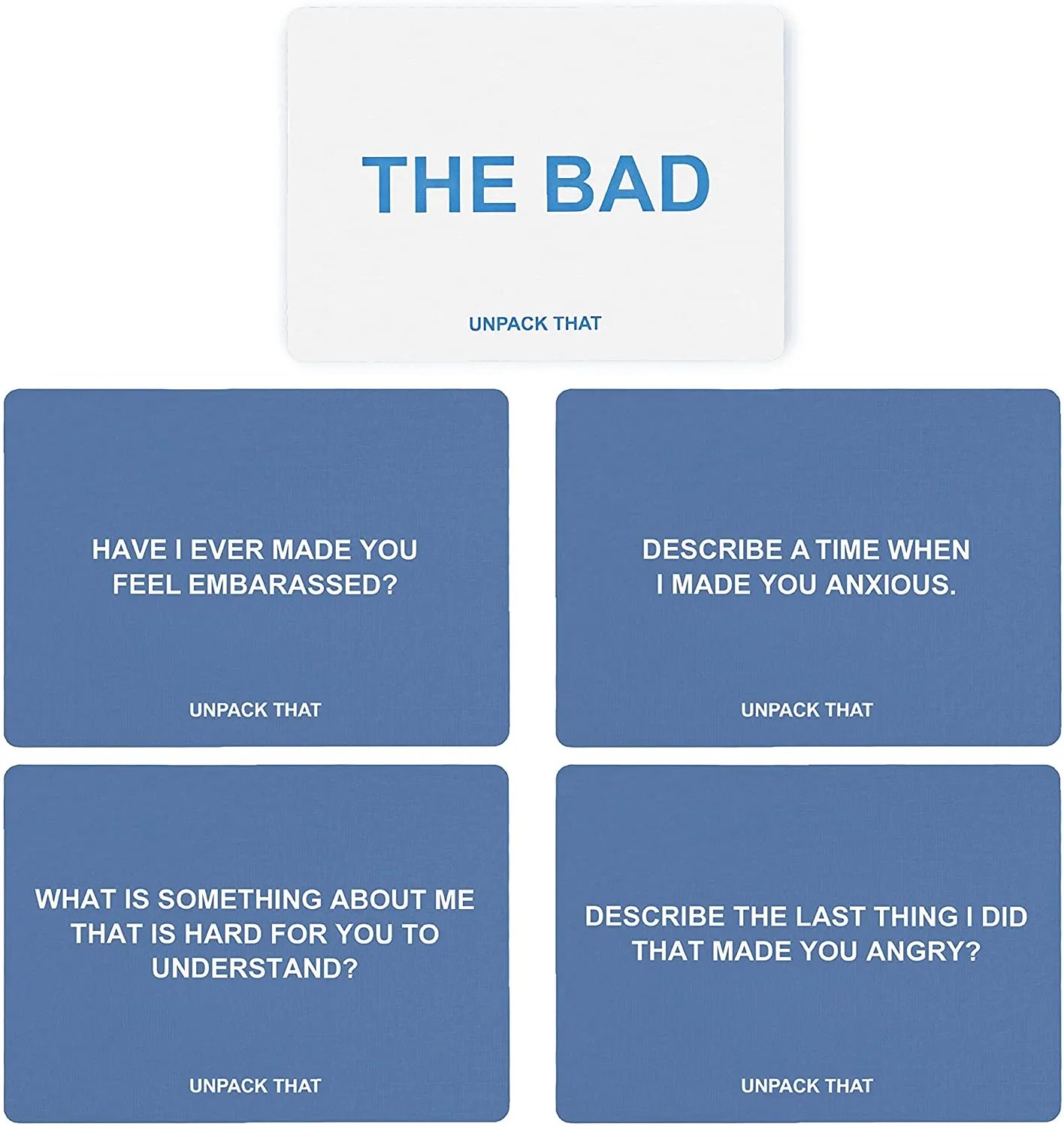 THE BAD

UNPACK THAT

HAVE I EVER MADE YOU FEEL EMBARASSED?

UNPACK THAT

DESCRIBE A TIME WHEN I MADE YOU ANXIOUS.

UNPACK THAT

WHAT IS SOMETHING ABOUT ME THAT IS HARD FOR YOU TO UNDERSTAND?

UNPACK THAT

DESCRIBE THE LAST THING I DID THAT MADE YOU ANGRY?

UNPACK THAT